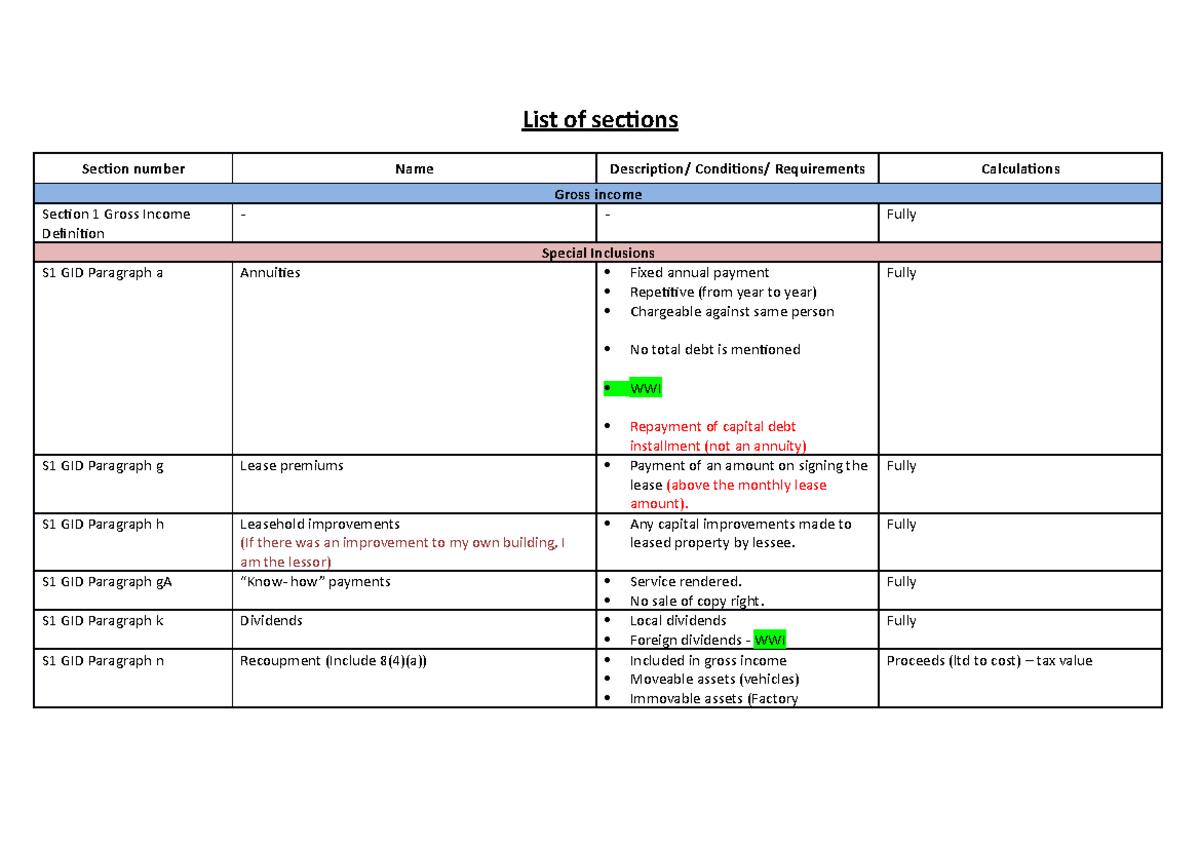 List of sections

| Section number | Name | Description/ Conditions/ Requirements | Calculations |
|---|---|---|---|
| Gross income | | | |
| Section 1 Gross Income Definition | - | - | Fully |
| Special Inclusions | | | |
| S1 GID Paragraph a | Annuities | • Fixed annual payment • Repetitive (from year to year) • Chargeable against same person • No total debt is mentioned • WWI • Repayment of capital debt installment (not an annuity) | Fully |
| S1 GID Paragraph g | Lease premiums | • Payment of an amount on signing the lease (above the monthly lease amount). | Fully |
| S1 GID Paragraph h | Leasehold improvements (If there was an improvement to my own building, I am the lessor) | • Any capital improvements made to leased property by lessee. | Fully |
| S1 GID Paragraph gA | "Know- how" payments | • Service rendered. • No sale of copy right. | Fully |
| S1 GID Paragraph k | Dividends | • Local dividends • Foreign dividends - WWI | Fully |
| S1 GID Paragraph n | Recoupment (Include 8(4)(a)) | • Included in gross income • Moveable assets (vehicles) • Immovable assets (Factory | Proceeds (ltd to cost) – tax value |